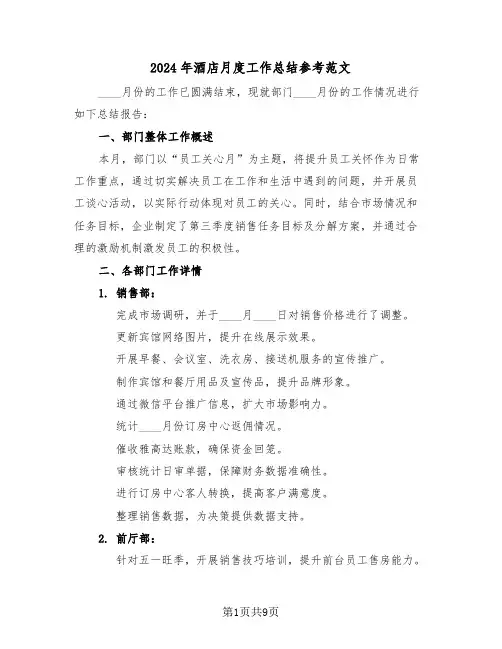 2024 年酒店月度工作总结参考范文

____月份的工作已圆满结束，现就部门____月份的工作情况进行如下总结报告：

一、部门整体工作概述

本月，部门以“员工关心月”为主题，将提升员工关怀作为日常工作重点，通过切实解决员工在工作和生活中遇到的问题，并开展员工谈心活动，以实际行动体现对员工的关心。同时，结合市场情况和任务目标，企业制定了第三季度销售任务目标及分解方案，并通过合理的激励机制激发员工的积极性。

二、各部门工作详情

1. 销售部：

完成市场调研，并于____月____日对销售价格进行了调整。

更新宾馆网络图片，提升在线展示效果。

开展早餐、会议室、洗衣房、接送机服务的宣传推广。

制作宾馆和餐厅用品及宣传品，提升品牌形象。

通过微信平台推广信息，扩大市场影响力。

统计____月份订房中心返佣情况。

催收雅高达账款，确保资金回笼。

审核统计日审单据，保障财务数据准确性。

进行订房中心客人转换，提高客户满意度。

整理销售数据，为决策提供数据支持。

2. 前厅部：

针对五一旺季，开展销售技巧培训，提升前台员工售房能力。

第1页共9页